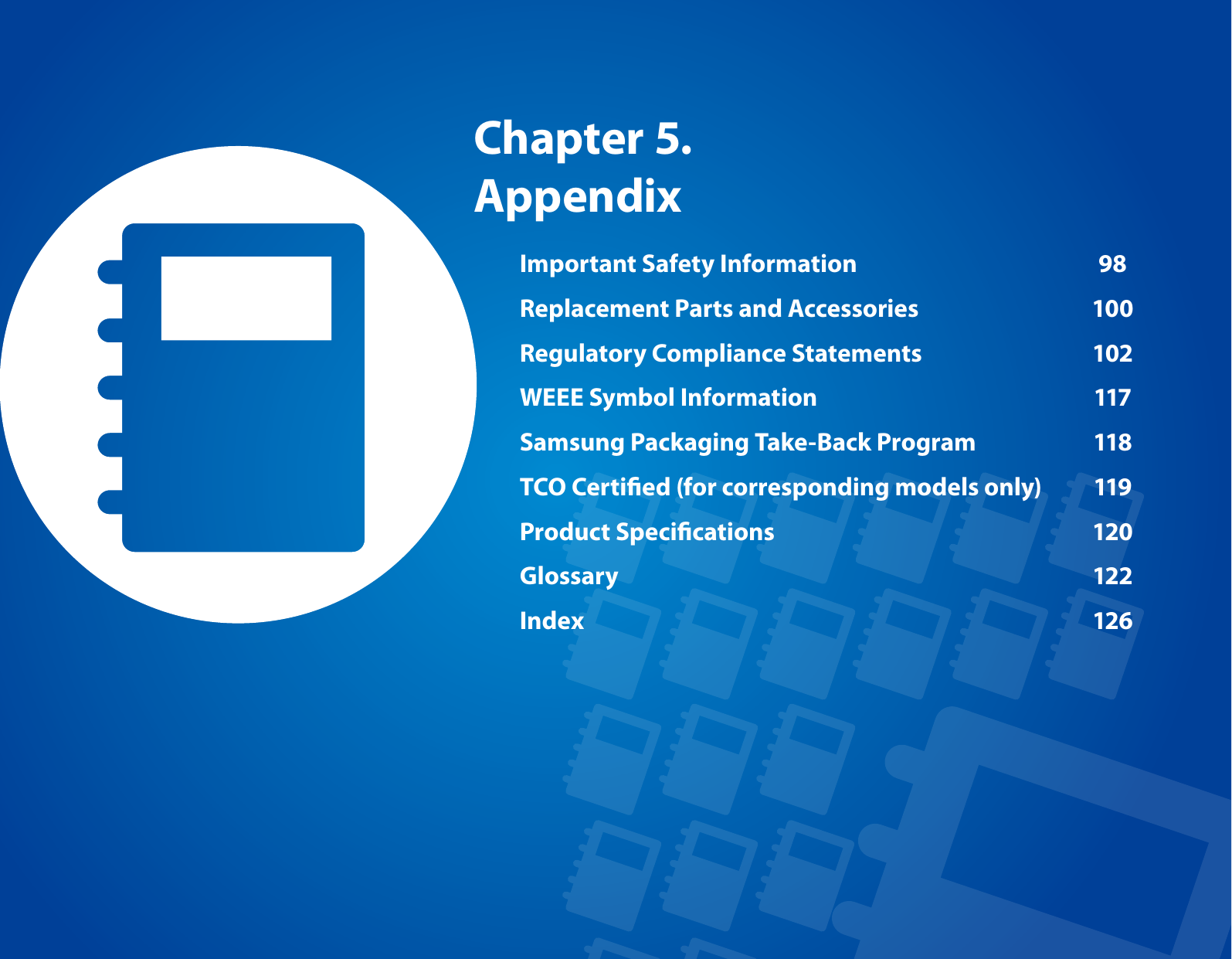 Chapter 5.
Appendix

Important Safety Information 98
Replacement Parts and Accessories 100
Regulatory Compliance Statements 102
WEEE Symbol Information 117
Samsung Packaging Take-Back Program 118
TCO Certified (for corresponding models only) 119
Product Specifications 120
Glossary 122
Index 126